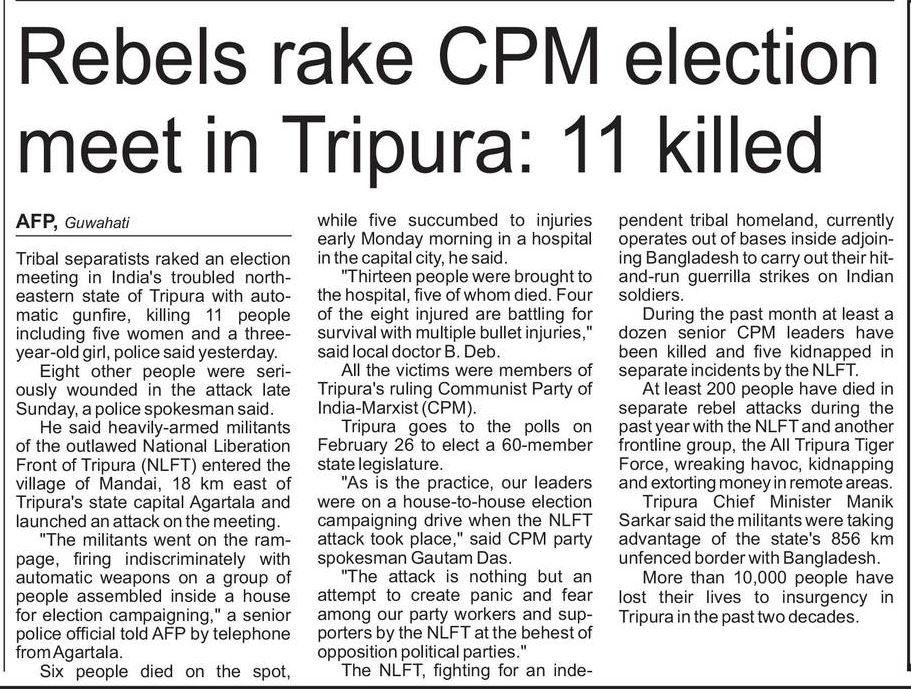 Rebels rake CPM election meet in Tripura: 11 killed

AFP, Guwahati

Tribal separatists raked an election meeting in India's troubled northeastern state of Tripura with automatic gunfire, killing 11 people including five women and a three-year-old girl, police said yesterday.

Eight other people were seriously wounded in the attack late Sunday, a police spokesman said.

He said heavily-armed militants of the outlawed National Liberation Front of Tripura (NLFT) entered the village of Mandai, 18 km east of Tripura's state capital Agartala and launched an attack on the meeting.

"The militants went on the rampage, firing indiscriminately with automatic weapons on a group of people assembled inside a house for election campaigning," a senior police official told AFP by telephone from Agartala.

Six people died on the spot, while five succumbed to injuries early Monday morning in a hospital in the capital city, he said.

"Thirteen people were brought to the hospital, five of whom died. Four of the eight injured are battling for survival with multiple bullet injuries," said local doctor B. Deb.

All the victims were members of Tripura's ruling Communist Party of India-Marxist (CPM).

Tripura goes to the polls on February 26 to elect a 60-member state legislature.

"As is the practice, our leaders were on a house-to-house election campaigning drive when the NLFT attack took place," said CPM party spokesman Gautam Das.

"The attack is nothing but an attempt to create panic and fear among our party workers and supporters by the NLFT at the behest of opposition political parties."

The NLFT, fighting for an independent tribal homeland, currently operates out of bases inside adjoining Bangladesh to carry out their hit-and-run guerrilla strikes on Indian soldiers.

During the past month at least a dozen senior CPM leaders have been killed and five kidnapped in separate incidents by the NLFT.

At least 200 people have died in separate rebel attacks during the past year with the NLFT and another frontline group, the All Tripura Tiger Force, wreaking havoc, kidnapping and extorting money in remote areas.

Tripura Chief Minister Manik Sarkar said the militants were taking advantage of the state's 856 km unfenced border with Bangladesh.

More than 10,000 people have lost their lives to insurgency in Tripura in the past two decades.